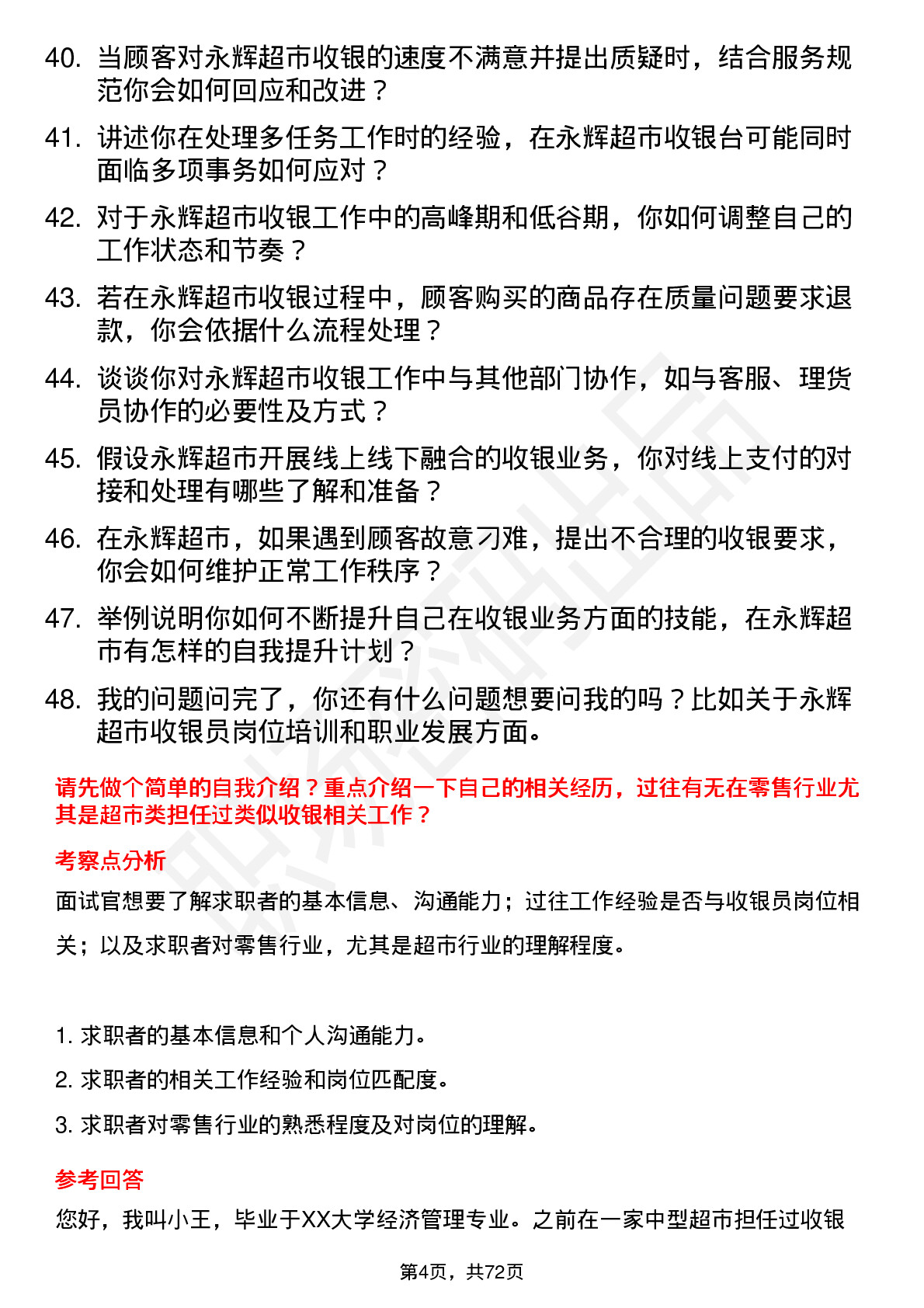 40. 当顾客对永辉超市收银的速度不满意并提出质疑时，结合服务规范你会如何回应和改进？

41. 讲述你在处理多任务工作时的经验，在永辉超市收银台可能同时面临多项事务如何应对？

42. 对于永辉超市收银工作中的高峰期和低谷期，你如何调整自己的工作状态和节奏？

43. 若在永辉超市收银过程中，顾客购买的商品存在质量问题要求退款，你会依据什么流程处理？

44. 谈谈你对永辉超市收银工作中与其他部门协作，如与客服、理货员协作的必要性及方式？

45. 假设永辉超市开展线上线下融合的收银业务，你对线上支付的对接和处理有哪些了解和准备？

46. 在永辉超市，如果遇到顾客故意刁难，提出不合理的收银要求，你会如何维护正常工作秩序？

47. 举例说明你如何不断提升自己在收银业务方面的技能，在永辉超市有怎样的自我提升计划？

48. 我的问题问完了，你还有什么问题想要问我的吗？比如关于永辉超市收银员岗位培训和职业发展方面。

请先做个简单的自我介绍？重点介绍一下自己的相关经历，过往有无在零售行业尤其是超市类担任过类似收银相关工作？

考察点分析

面试官想要了解求职者的基本信息、沟通能力；过往工作经验是否与收银员岗位相关；以及求职者对零售行业，尤其是超市行业的理解程度。

1. 求职者的基本信息和个人沟通能力。

2. 求职者的相关工作经验和岗位匹配度。

3. 求职者对零售行业的熟悉程度及对岗位的理解。

参考回答

您好，我叫小王，毕业于XX大学经济管理专业。之前在一家中型超市担任过收银

第4页，共72页